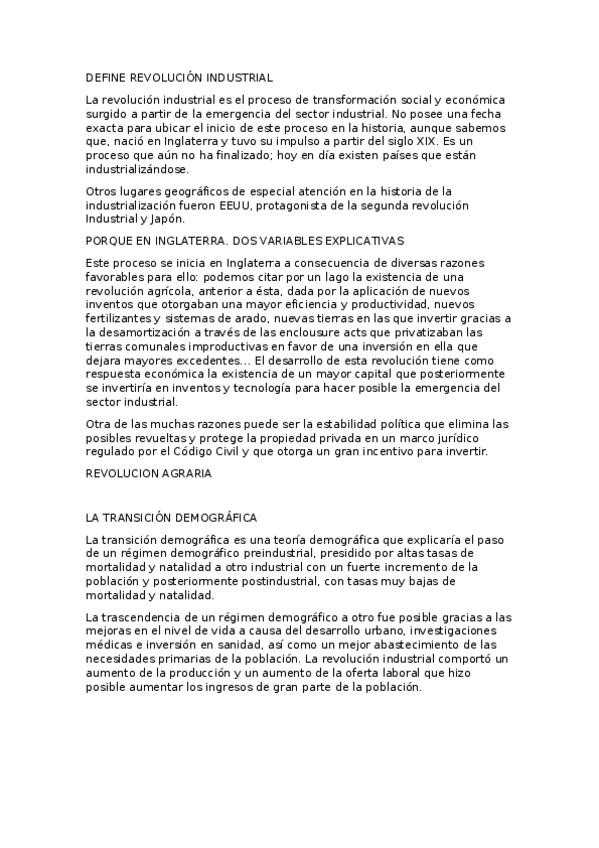 DEFINE REVOLUCIÓN INDUSTRIAL

La revolución industrial es el proceso de transformación social y económica surgido a partir de la emergencia del sector industrial. No posee una fecha exacta para ubicar el inicio de este proceso en la historia, aunque sabemos que, nació en Inglaterra y tuvo su impulso a partir del siglo XIX. Es un proceso que aún no ha finalizado; hoy en día existen países que están industrializándose.

Otros lugares geográficos de especial atención en la historia de la industrialización fueron EEUU, protagonista de la segunda revolución Industrial y Japón.

PORQUE EN INGLATERRA. DOS VARIABLES EXPLICATIVAS

Este proceso se inicia en Inglaterra a consecuencia de diversas razones favorables para ello: podemos citar por un lago la existencia de una revolución agrícola, anterior a ésta, dada por la aplicación de nuevos inventos que otorgaban una mayor eficiencia y productividad, nuevos fertilizantes y sistemas de arado, nuevas tierras en las que invertir gracias a la desamortización a través de las enclousure acts que privatizaban las tierras comunales improductivas en favor de una inversión en ella que dejara mayores excedentes... El desarrollo de esta revolución tiene como respuesta económica la existencia de un mayor capital que posteriormente se invertiría en inventos y tecnología para hacer posible la emergencia del sector industrial.

Otra de las muchas razones puede ser la estabilidad política que elimina las posibles revueltas y protege la propiedad privada en un marco jurídico regulado por el Código Civil y que otorga un gran incentivo para invertir.

REVOLUCION AGRARIA

LA TRANSICIÓN DEMOGRÁFICA

La transición demográfica es una teoría demográfica que explicaría el paso de un régimen demográfico preindustrial, presidido por altas tasas de mortalidad y natalidad a otro industrial con un fuerte incremento de la población y posteriormente postindustrial, con tasas muy bajas de mortalidad y natalidad.

La trascendencia de un régimen demográfico a otro fue posible gracias a las mejoras en el nivel de vida a causa del desarrollo urbano, investigaciones médicas e inversión en sanidad, así como un mejor abastecimiento de las necesidades primarias de la población. La revolución industrial comportó un aumento de la producción y un aumento de la oferta laboral que hizo posible aumentar los ingresos de gran parte de la población.